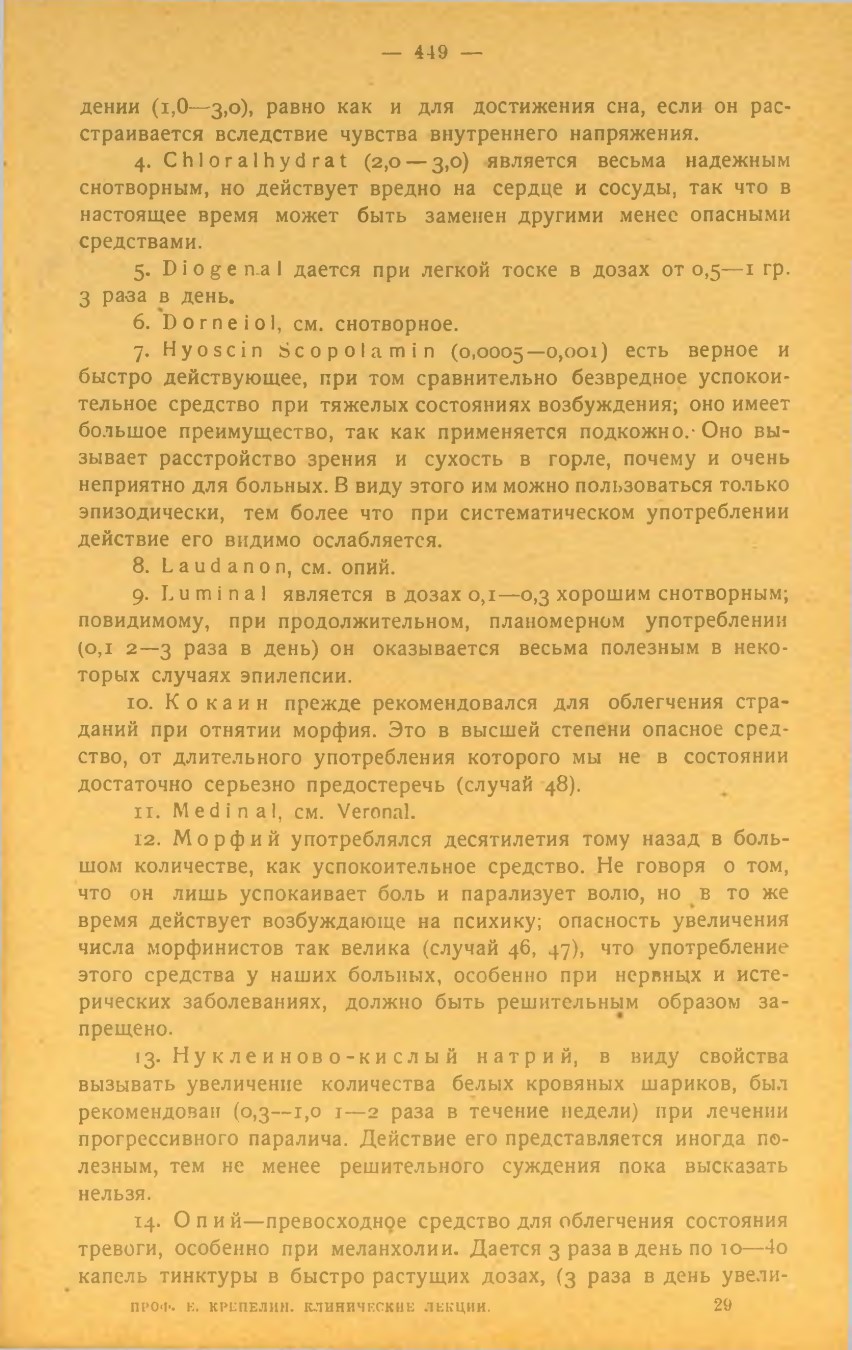 — 449 —

дении (1,0—3,0), равно как и для достижения сна, если он расстраивается вследствие чувства внутреннего напряжения.

4. Chloralhydrat (2,0—3,0) является весьма надежным снотворным, но действует вредно на сердце и сосуды, так что в настоящее время может быть заменен другими менее опасными средствами.

5. Diogenal дается при легкой тоске в дозах от 0,5—1 гр. 3 раза в день.

6. Dorneiol, см. снотворное.

7. Hyoscin Scopolamin (0,0005—0,001) есть верное и быстро действующее, при том сравнительно безвредное успокоительное средство при тяжелых состояниях возбуждения; оно имеет большое преимущество, так как применяется подкожно. Оно вызывает расстройство зрения и сухость в горле, почему и очень неприятно для больных. В виду этого им можно пользоваться только эпизодически, тем более что при систематическом употреблении действие его видимо ослабляется.

8. Laudanon, см. опий.

9. Luminal является в дозах 0,1—0,3 хорошим снотворным; повидимому, при продолжительном, планомерном употреблении (0,1 2—3 раза в день) он оказывается весьма полезным в некоторых случаях эпилепсии.

10. Кокаин прежде рекомендовался для облегчения страданий при отнятии морфия. Это в высшей степени опасное средство, от длительного употребления которого мы не в состоянии достаточно серьезно предостеречь (случай 48).

11. Medinal, см. Veronal.

12. Морфий употреблялся десятилетия тому назад в большом количестве, как успокоительное средство. Не говоря о том, что он лишь успокаивает боль и парализует волю, но в то же время действует возбуждающе на психику; опасность увеличения числа морфинистов так велика (случай 46, 47), что употребление этого средства у наших больных, особенно при нервных и истерических заболеваниях, должно быть решительным образом запрещено.

13. Нуклеиново-кислый натрий, в виду свойства вызывать увеличение количества белых кровяных шариков, был рекомендован (0,3—1,0 1—2 раза в течение недели) при лечении прогрессивного паралича. Действие его представляется иногда полезным, тем не менее решительного суждения пока высказать нельзя.

14. Опий—превосходное средство для облегчения состояния тревоги, особенно при меланхолии. Дается 3 раза в день по 10—40 капель тинктуры в быстро растущих дозах, (3 раза в день увели-

ПРОФ. Е. КРЕПЕЛИН. КЛИНИЧЕСКИЕ ЛЕКЦИИ. 29